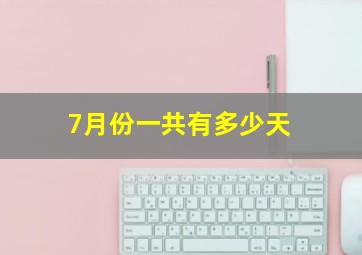 7月份一共有多少天